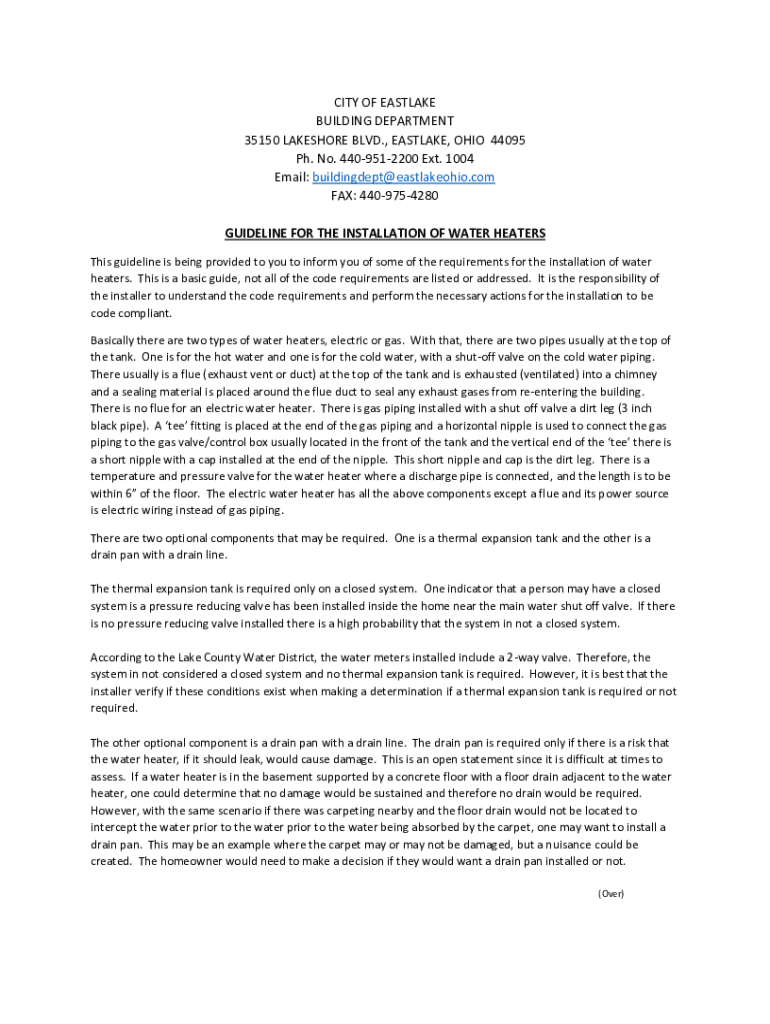 CITY OF EASTLAKE
BUILDING DEPARTMENT
35150 LAKESHORE BLVD., EASTLAKE, OHIO 44095
Ph. No. 440-951-2200 Ext. 1004
Email: buildingdept@eastlakeohio.com
FAX: 440-975-4280

GUIDELINE FOR THE INSTALLATION OF WATER HEATERS

This guideline is being provided to you to inform you of some of the requirements for the installation of water heaters. This is a basic guide, not all of the code requirements are listed or addressed. It is the responsibility of the installer to understand the code requirements and perform the necessary actions for the installation to be code compliant.

Basically there are two types of water heaters, electric or gas. With that, there are two pipes usually at the top of the tank. One is for the hot water and one is for the cold water, with a shut-off valve on the cold water piping. There usually is a flue (exhaust vent or duct) at the top of the tank and is exhausted (ventilated) into a chimney and a sealing material is placed around the flue duct to seal any exhaust gases from re-entering the building. There is no flue for an electric water heater. There is gas piping installed with a shut off valve a dirt leg (3 inch black pipe). A 'tee' fitting is placed at the end of the gas piping and a horizontal nipple is used to connect the gas piping to the gas valve/control box usually located in the front of the tank and the vertical end of the 'tee' there is a short nipple with a cap installed at the end of the nipple. This short nipple and cap is the dirt leg. There is a temperature and pressure valve for the water heater where a discharge pipe is connected, and the length is to be within 6" of the floor. The electric water heater has all the above components except a flue and its power source is electric wiring instead of gas piping.

There are two optional components that may be required. One is a thermal expansion tank and the other is a drain pan with a drain line.

The thermal expansion tank is required only on a closed system. One indicator that a person may have a closed system is a pressure reducing valve has been installed inside the home near the main water shut off valve. If there is no pressure reducing valve installed there is a high probability that the system in not a closed system.

According to the Lake County Water District, the water meters installed include a 2-way valve. Therefore, the system in not considered a closed system and no thermal expansion tank is required. However, it is best that the installer verify if these conditions exist when making a determination if a thermal expansion tank is required or not required.

The other optional component is a drain pan with a drain line. The drain pan is required only if there is a risk that the water heater, if it should leak, would cause damage. This is an open statement since it is difficult at times to assess. If a water heater is in the basement supported by a concrete floor with a floor drain adjacent to the water heater, one could determine that no damage would be sustained and therefore no drain would be required. However, with the same scenario if there was carpeting nearby and the floor drain would not be located to intercept the water prior to the water prior to the water being absorbed by the carpet, one may want to install a drain pan. This may be an example where the carpet may or may not be damaged, but a nuisance could be created. The homeowner would need to make a decision if they would want a drain pan installed or not.

(Over)